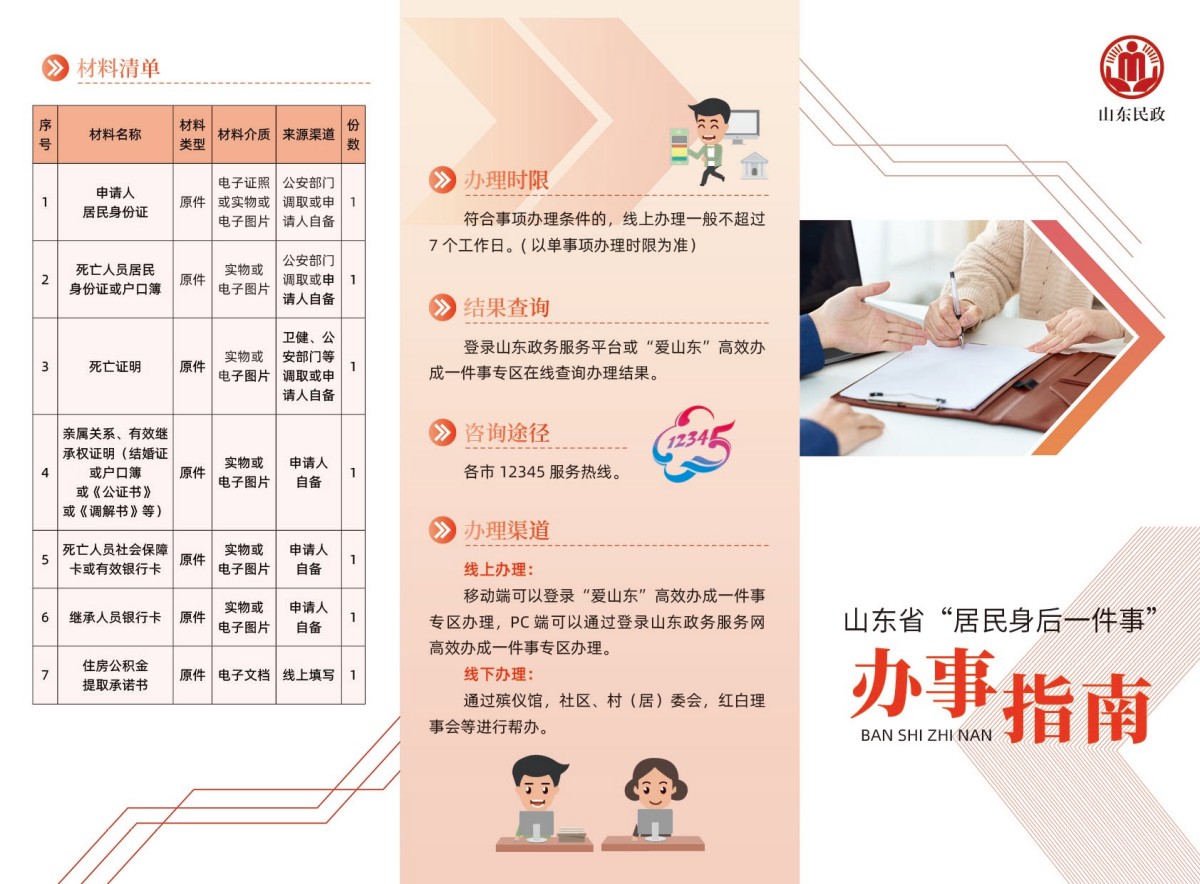 材料清单

| 序号 | 材料名称 | 材料类型 | 材料介质 | 来源渠道 | 份数 |
|---|---|---|---|---|---|
| 1 | 申请人居民身份证 | 原件 | 电子证照或实物或电子图片 | 公安部门调取或申请人自备 | 1 |
| 2 | 死亡人员居民身份证或户口簿 | 原件 | 实物或电子图片 | 公安部门调取或申请人自备 | 1 |
| 3 | 死亡证明 | 原件 | 实物或电子图片 | 卫健、公安部门等调取或申请人自备 | 1 |
| 4 | 亲属关系、有效继承权证明（结婚证或户口簿或《公证书》或《调解书》等） | 原件 | 实物或电子图片 | 申请人自备 | 1 |
| 5 | 死亡人员社会保障卡或有效银行卡 | 原件 | 实物或电子图片 | 申请人自备 | 1 |
| 6 | 继承人员银行卡 | 原件 | 实物或电子图片 | 申请人自备 | 1 |
| 7 | 住房公积金提取承诺书 | 原件 | 电子文档 | 线上填写 | 1 |

办理时限

符合事项办理条件的，线上办理一般不超过7个工作日。(以单事项办理时限为准)

结果查询

登录山东政务服务平台或“爱山东”高效办成一件事专区在线查询办理结果。

咨询途径

各市12345服务热线。

12345

办理渠道

线上办理：

移动端可以登录“爱山东”高效办成一件事专区办理，PC端可以通过登录山东政务服务网高效办成一件事专区办理。

线下办理：

通过殡仪馆，社区、村（居）委会，红白理事会等进行帮办。

山东民政

山东省“居民身后一件事”

办事指南

BAN SHI ZHI NAN